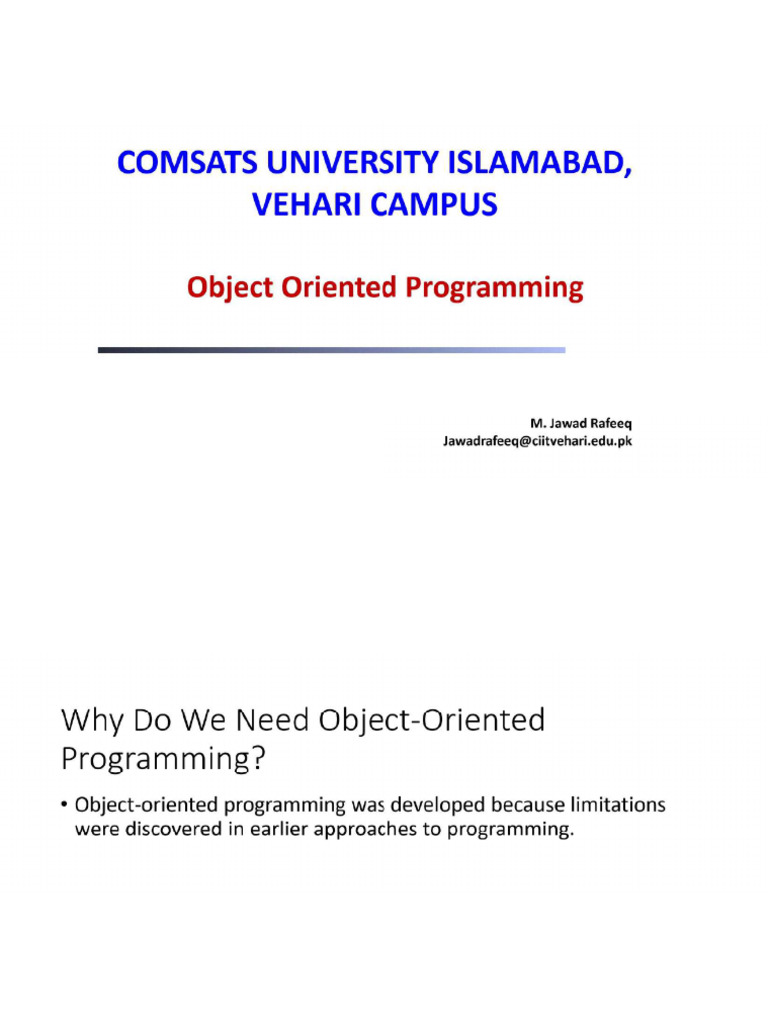 COMSATS UNIVERSITY ISLAMABAD, VEHARI CAMPUS

Object Oriented Programming

M. Jawad Rafeeq
Jawadrafeeq@ciitvehari.edu.pk

Why Do We Need Object-Oriented Programming?

• Object-oriented programming was developed because limitations were discovered in earlier approaches to programming.